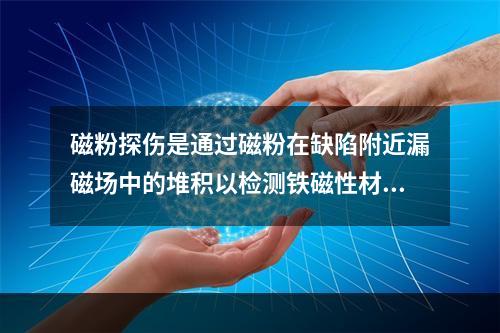 磁粉探伤是通过磁粉在缺陷附近漏磁场中的堆积以检测铁磁性材...